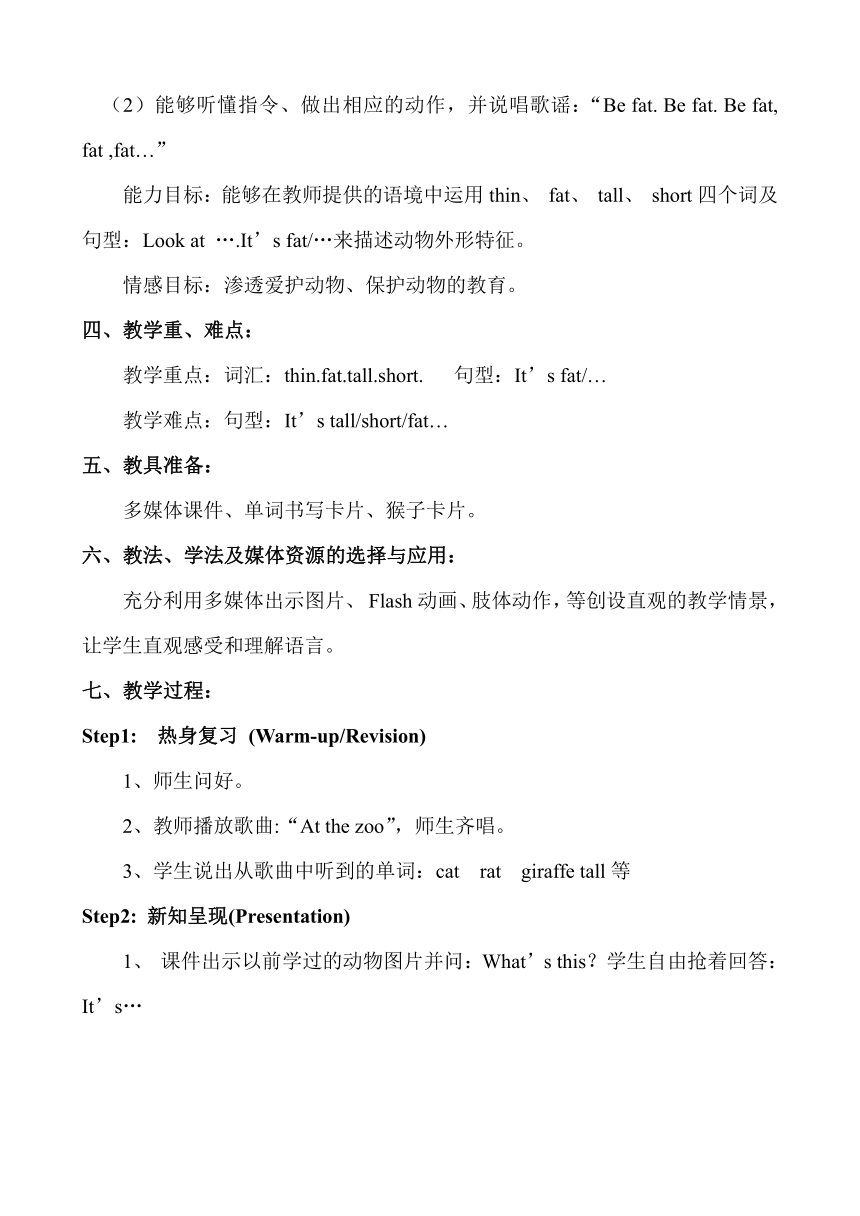 （2）能够听懂指令、做出相应的动作，并说唱歌谣：“Be fat. Be fat. Be fat, fat ,fat…”

能力目标：能够在教师提供的语境中运用 thin、 fat、 tall、 short 四个词及句型：Look at ….It’s fat/…来描述动物外形特征。

情感目标：渗透爱护动物、保护动物的教育。

四、教学重、难点：

教学重点：词汇：thin.fat.tall.short.　　句型：It’s fat/…

教学难点：句型：It’s tall/short/fat…

五、教具准备：

多媒体课件、单词书写卡片、猴子卡片。

六、教法、学法及媒体资源的选择与应用：

充分利用多媒体出示图片、 Flash 动画、肢体动作，等创设直观的教学情景，让学生直观感受和理解语言。

七、教学过程：

Step1:　热身复习 (Warm-up/Revision)

1、师生问好。

2、教师播放歌曲:“At the zoo”，师生齐唱。

3、学生说出从歌曲中听到的单词：cat　rat　giraffe tall 等

Step2: 新知呈现(Presentation)

1、 课件出示以前学过的动物图片并问：What’s this？学生自由抢着回答：It’s…